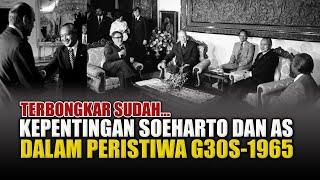 TERBONGKAR SUDAH...
KEPENTINGAN SOEHARTO DAN AS
DALAM PERISTIWA G30S-1965